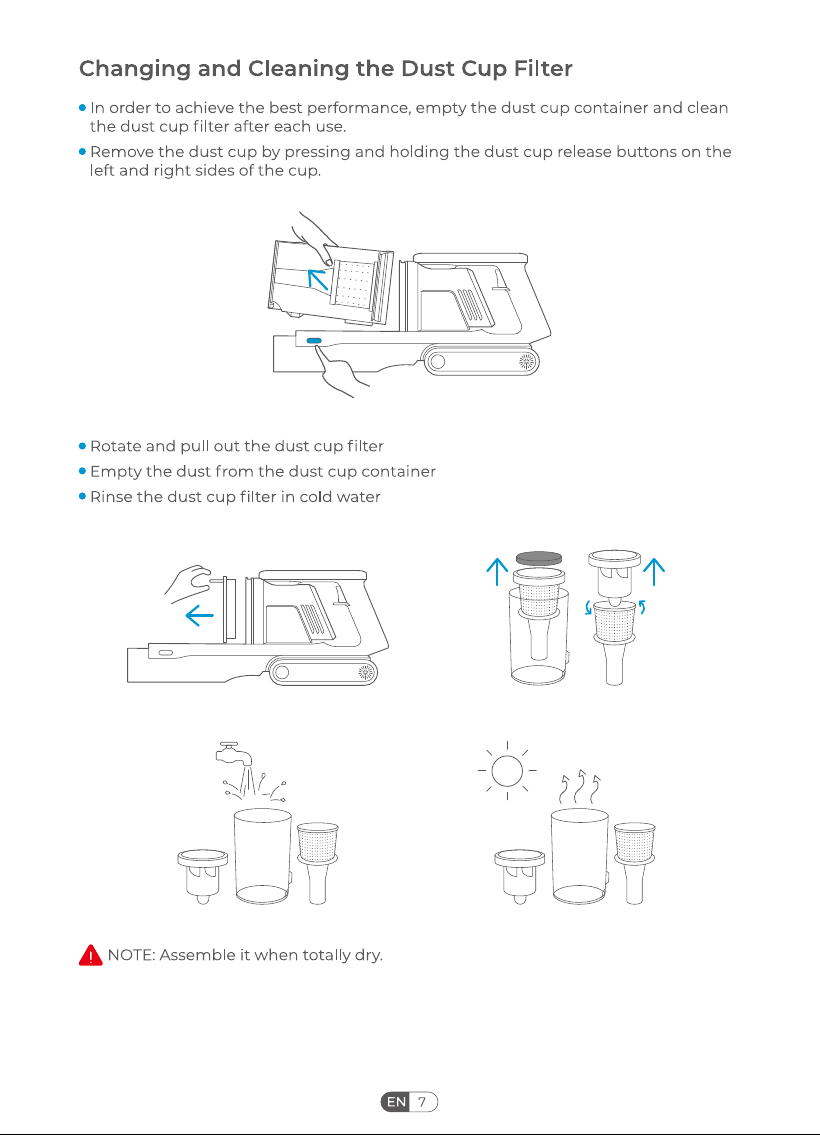 Changing and Cleaning the Dust Cup Filter

• In order to achieve the best performance, empty the dust cup container and clean the dust cup filter after each use.

• Remove the dust cup by pressing and holding the dust cup release buttons on the left and right sides of the cup.

• Rotate and pull out the dust cup filter

• Empty the dust from the dust cup container

• Rinse the dust cup filter in cold water

NOTE: Assemble it when totally dry.

EN 7